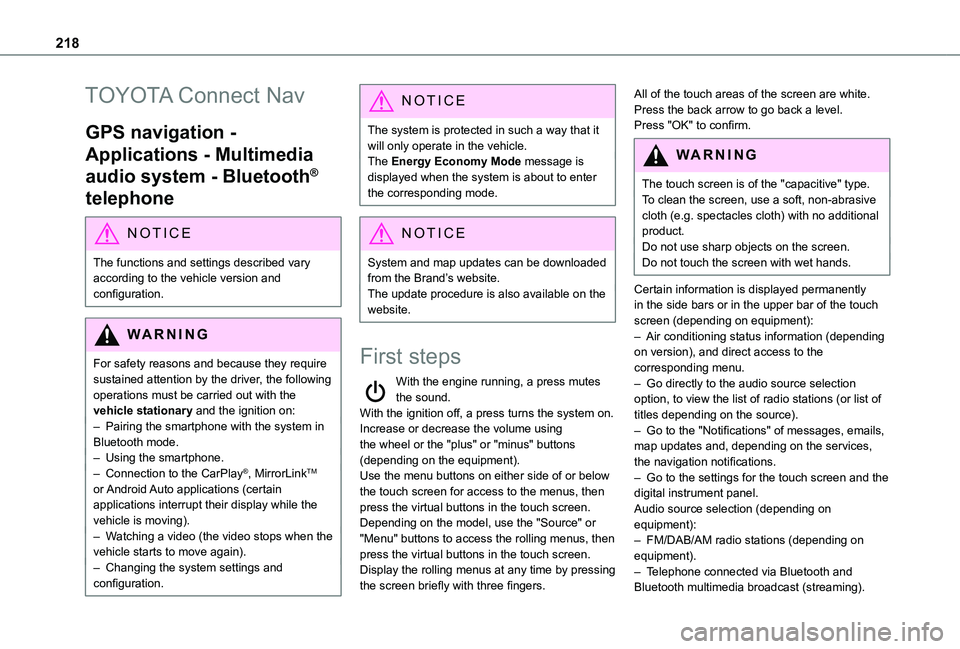 218

TOYOTA Connect Nav

GPS navigation - Applications - Multimedia audio system - Bluetooth® telephone

NOTICE

The functions and settings described vary according to the vehicle version and configuration.

WARNING

For safety reasons and because they require sustained attention by the driver, the following operations must be carried out with the vehicle stationary and the ignition on:
– Pairing the smartphone with the system in Bluetooth mode.
– Using the smartphone.
– Connection to the CarPlay®, MirrorLinkTM or Android Auto applications (certain applications interrupt their display while the vehicle is moving).
– Watching a video (the video stops when the vehicle starts to move again).
– Changing the system settings and configuration.

NOTICE

The system is protected in such a way that it will only operate in the vehicle.
The Energy Economy Mode message is displayed when the system is about to enter the corresponding mode.

NOTICE

System and map updates can be downloaded from the Brand's website.
The update procedure is also available on the website.

First steps

With the engine running, a press mutes the sound.
With the ignition off, a press turns the system on.
Increase or decrease the volume using the wheel or the "plus" or "minus" buttons (depending on the equipment).
Use the menu buttons on either side of or below the touch screen for access to the menus, then press the virtual buttons in the touch screen.
Depending on the model, use the "Source" or "Menu" buttons to access the rolling menus, then press the virtual buttons in the touch screen.
Display the rolling menus at any time by pressing the screen briefly with three fingers.

All of the touch areas of the screen are white.
Press the back arrow to go back a level.
Press "OK" to confirm.

WARNING

The touch screen is of the "capacitive" type.
To clean the screen, use a soft, non-abrasive cloth (e.g. spectacles cloth) with no additional product.
Do not use sharp objects on the screen.
Do not touch the screen with wet hands.

Certain information is displayed permanently in the side bars or in the upper bar of the touch screen (depending on equipment):
– Air conditioning status information (depending on version), and direct access to the corresponding menu.
– Go directly to the audio source selection option, to view the list of radio stations (or list of titles depending on the source).
– Go to the "Notifications" of messages, emails, map updates and, depending on the services, the navigation notifications.
– Go to the settings for the touch screen and the digital instrument panel.
Audio source selection (depending on equipment):
– FM/DAB/AM radio stations (depending on equipment).
– Telephone connected via Bluetooth and Bluetooth multimedia broadcast (streaming).

carmanualsonline.info